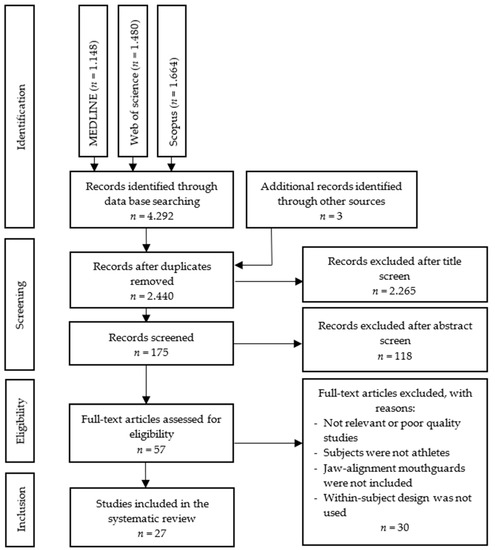 Identification

MEDLINE ($n$ = 1.148)

Web of science ($n$ = 1.480)

Scopus ($n$ = 1.664)

Records identified through data base searching
$n$ = 4.292

Additional records identified through other sources
$n$ = 3

Screening

Records after duplicates removed
$n$ = 2.440

Records excluded after title screen
$n$ = 2.265

Records screened
$n$ = 175

Records excluded after abstract screen
$n$ = 118

Eligibility

Full-text articles assessed for eligibility
$n$ = 57

Full-text articles excluded, with reasons:
- Not relevant or poor quality studies
- Subjects were not athletes
- Jaw-alignment mouthguards were not included
- Within-subject design was not used
$n$ = 30

Inclusion

Studies included in the systematic review
$n$ = 27